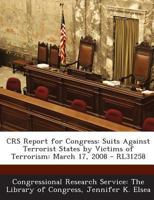 CRS Report for Congress: Suits Against Terrorist States by Victims of Terrorism: March 17, 2008 - RL31258

Congressional Research Service: The Library of Congress, Jennifer K. Elsea